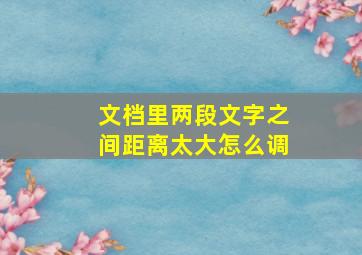 文档里两段文字之间距离太大怎么调